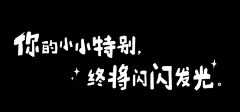 你的小小特别，
终将闪闪发光。